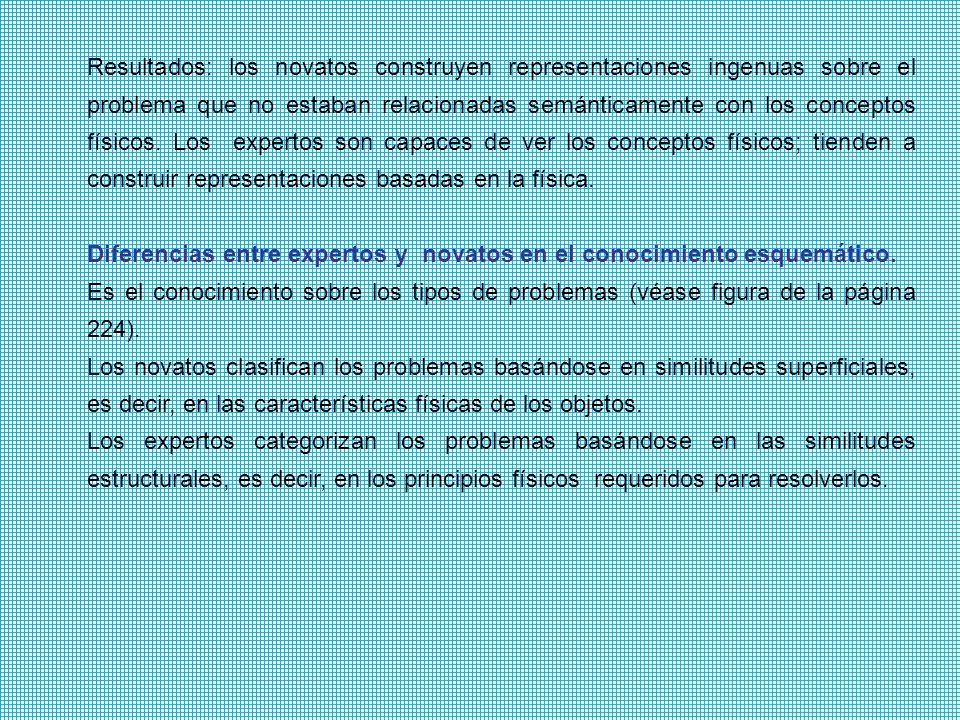 Resultados: los novatos construyen representaciones ingenuas sobre el problema que no estaban relacionadas semánticamente con los conceptos físicos. Los expertos son capaces de ver los conceptos físicos; tienden a construir representaciones basadas en la física.

Diferencias entre expertos y novatos en el conocimiento esquemático.
Es el conocimiento sobre los tipos de problemas (véase figura de la página 224).
Los novatos clasifican los problemas basándose en similitudes superficiales, es decir, en las características físicas de los objetos.
Los expertos categorizan los problemas basándose en las similitudes estructurales, es decir, en los principios físicos requeridos para resolverlos.